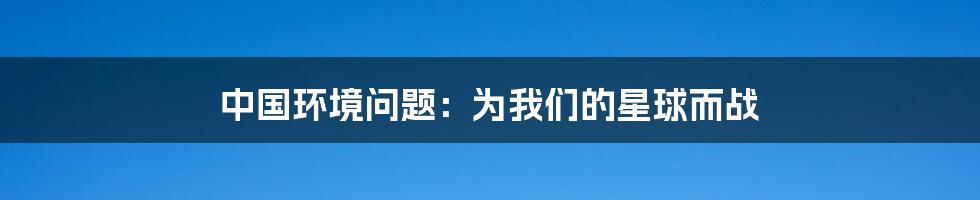 中国环境问题：为我们的星球而战